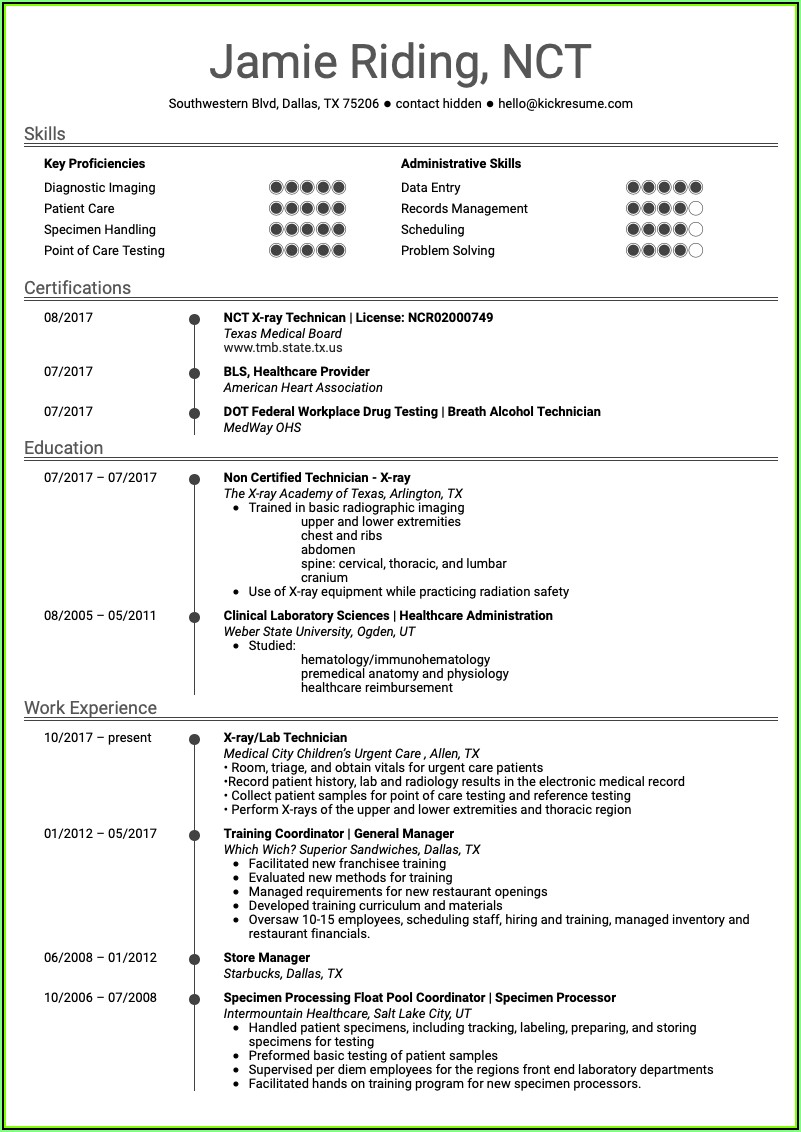 Jamie Riding, NCT

Southwestern Blvd, Dallas, TX 75206 ● contact hidden ● hello@kickresume.com

Skills

Key Proficiencies
Diagnostic Imaging
Patient Care
Specimen Handling
Point of Care Testing

Administrative Skills
Data Entry
Records Management
Scheduling
Problem Solving

Certifications

08/2017
NCT X-ray Technican | License: NCR02000749
Texas Medical Board
www.tmb.state.tx.us

07/2017
BLS, Healthcare Provider
American Heart Association

07/2017
DOT Federal Workplace Drug Testing | Breath Alcohol Technician
MedWay OHS

Education

07/2017 – 07/2017
Non Certified Technician - X-ray
The X-ray Academy of Texas, Arlington, TX
• Trained in basic radiographic imaging
upper and lower extremities
chest and ribs
abdomen
spine: cervical, thoracic, and lumbar
cranium
• Use of X-ray equipment while practicing radiation safety

08/2005 – 05/2011
Clinical Laboratory Sciences | Healthcare Administration
Weber State University, Ogden, UT
• Studied:
hematology/immunohematology
premedical anatomy and physiology
healthcare reimbursement

Work Experience

10/2017 – present
X-ray/Lab Technician
Medical City Children's Urgent Care , Allen, TX
• Room, triage, and obtain vitals for urgent care patients
•Record patient history, lab and radiology results in the electronic medical record
• Collect patient samples for point of care testing and reference testing
• Perform X-rays of the upper and lower extremities and thoracic region

01/2012 – 05/2017
Training Coordinator | General Manager
Which Wich? Superior Sandwiches, Dallas, TX
• Facilitated new franchisee training
• Evaluated new methods for training
• Managed requirements for new restaurant openings
• Developed training curriculum and materials
• Oversaw 10-15 employees, scheduling staff, hiring and training, managed inventory and restaurant financials.

06/2008 – 01/2012
Store Manager
Starbucks, Dallas, TX

10/2006 – 07/2008
Specimen Processing Float Pool Coordinator | Specimen Processor
Intermountain Healthcare, Salt Lake City, UT
• Handled patient specimens, including tracking, labeling, preparing, and storing specimens for testing
• Preformed basic testing of patient samples
• Supervised per diem employees for the regions front end laboratory departments
• Facilitated hands on training program for new specimen processors.